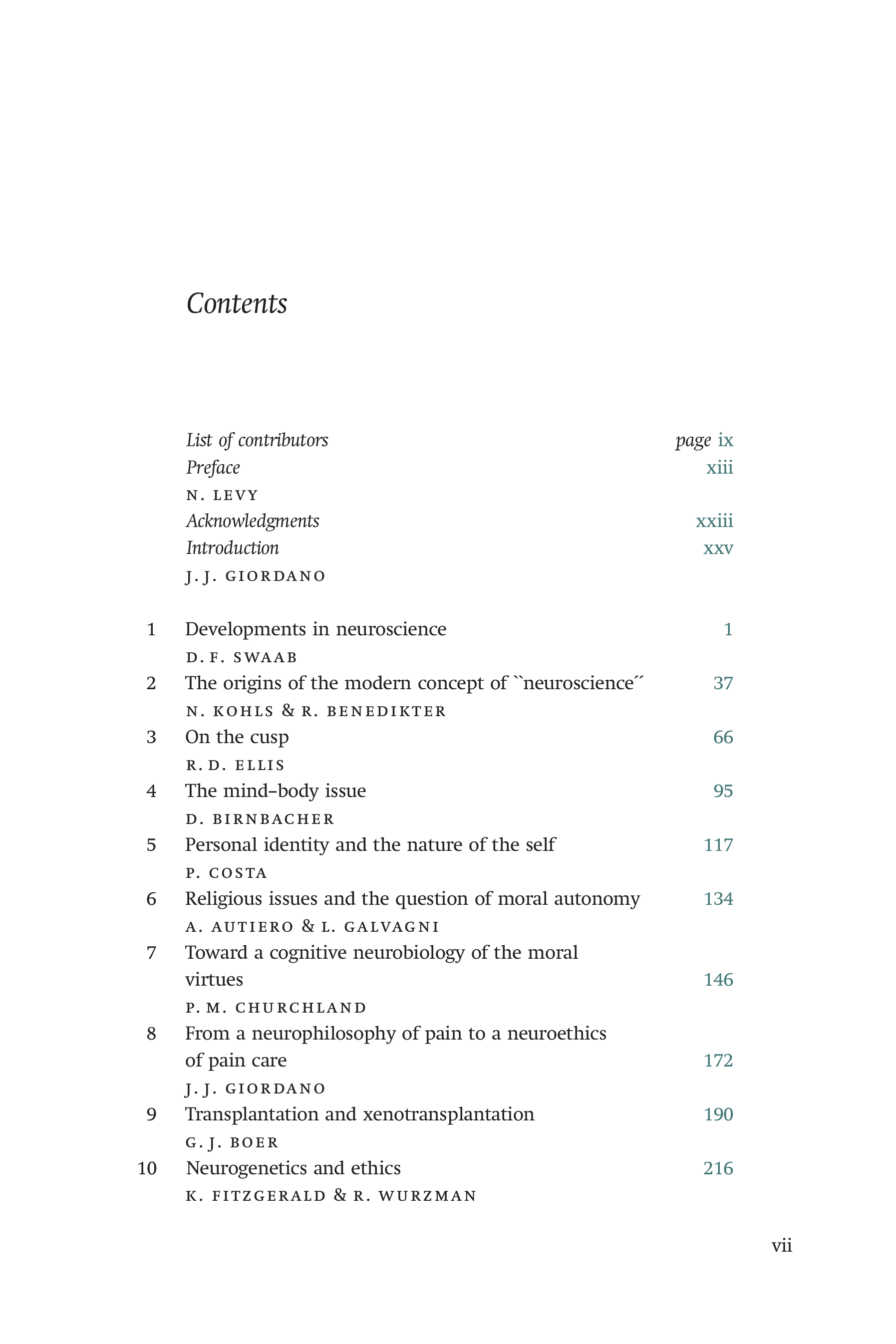 Contents

List of contributors page ix
Preface xiii
N. LEVY
Acknowledgments xxiii
Introduction xxv
J. J. GIORDANO

1 Developments in neuroscience 1
D. F. SWAAB
2 The origins of the modern concept of ``neuroscience´´ 37
N. KOHLS & R. BENEDIKTER
3 On the cusp 66
R. D. ELLIS
4 The mind–body issue 95
D. BIRNBACHER
5 Personal identity and the nature of the self 117
P. COSTA
6 Religious issues and the question of moral autonomy 134
A. AUTIERO & L. GALVAGNI
7 Toward a cognitive neurobiology of the moral virtues 146
P. M. CHURCHLAND
8 From a neurophilosophy of pain to a neuroethics of pain care 172
J. J. GIORDANO
9 Transplantation and xenotransplantation 190
G. J. BOER
10 Neurogenetics and ethics 216
K. FITZGERALD & R. WURZMAN

vii